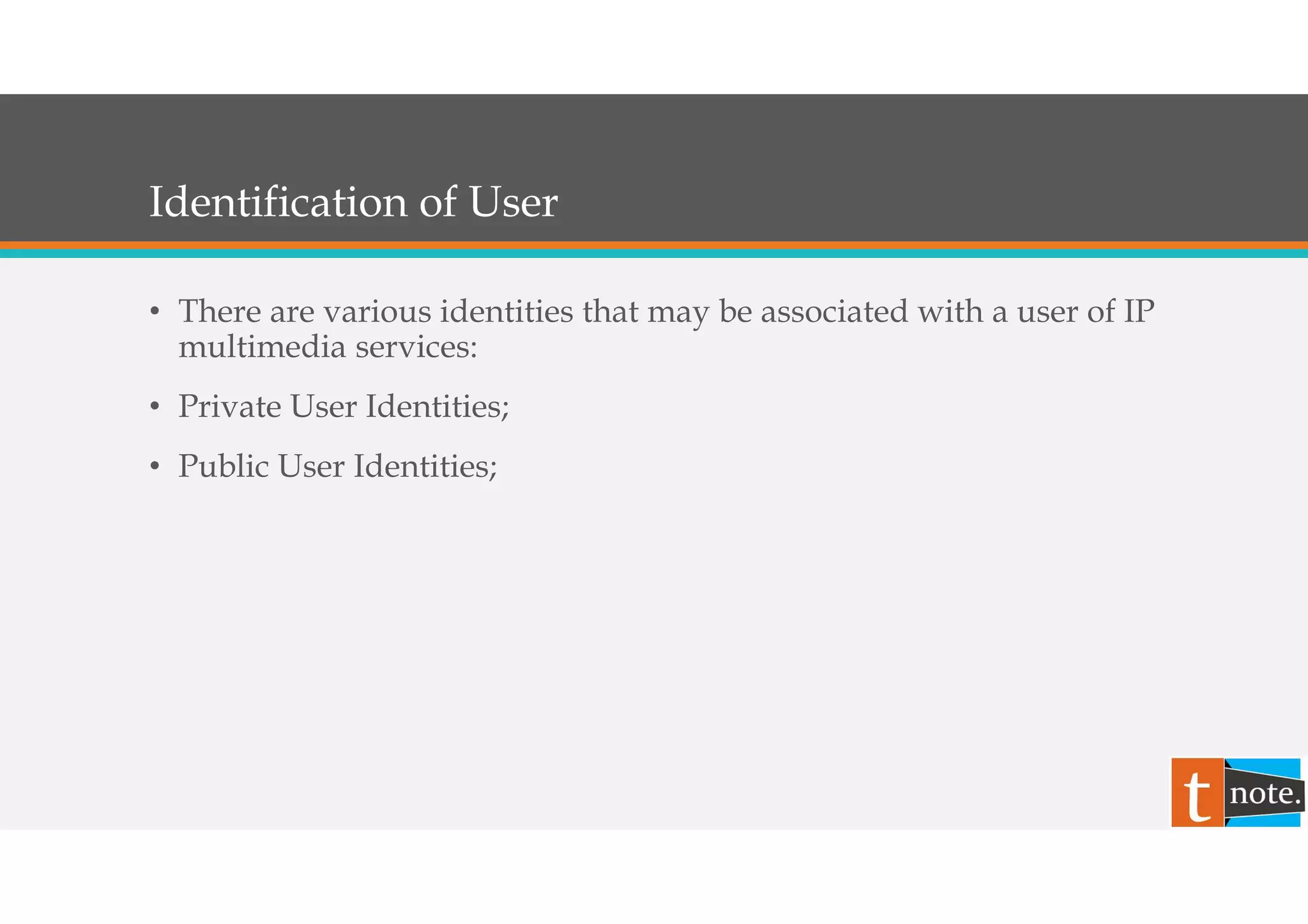 Identification of User

• There are various identities that may be associated with a user of IP multimedia services:

• Private User Identities;

• Public User Identities;

t note.